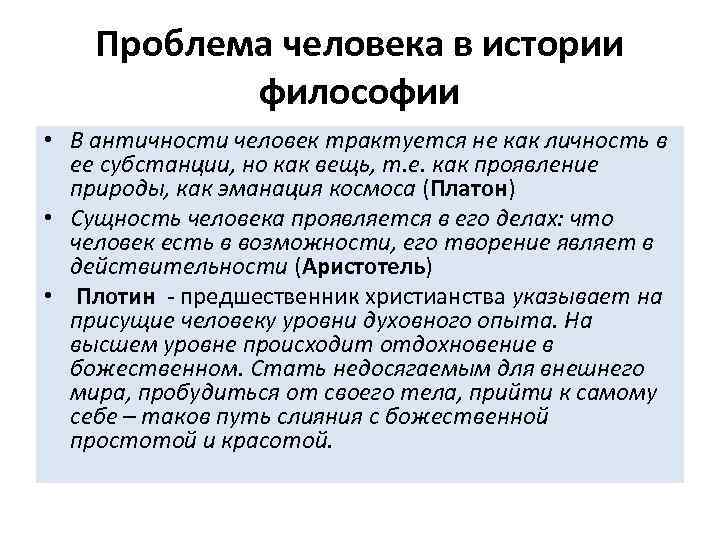 Проблема человека в истории философии

• В античности человек трактуется не как личность в ее субстанции, но как вещь, т.е. как проявление природы, как эманация космоса (Платон)
• Сущность человека проявляется в его делах: что человек есть в возможности, его творение являет в действительности (Аристотель)
• Плотин - предшественник христианства указывает на присущие человеку уровни духовного опыта. На высшем уровне происходит отдохновение в божественном. Стать недосягаемым для внешнего мира, пробудиться от своего тела, прийти к самому себе – таков путь слияния с божественной простотой и красотой.